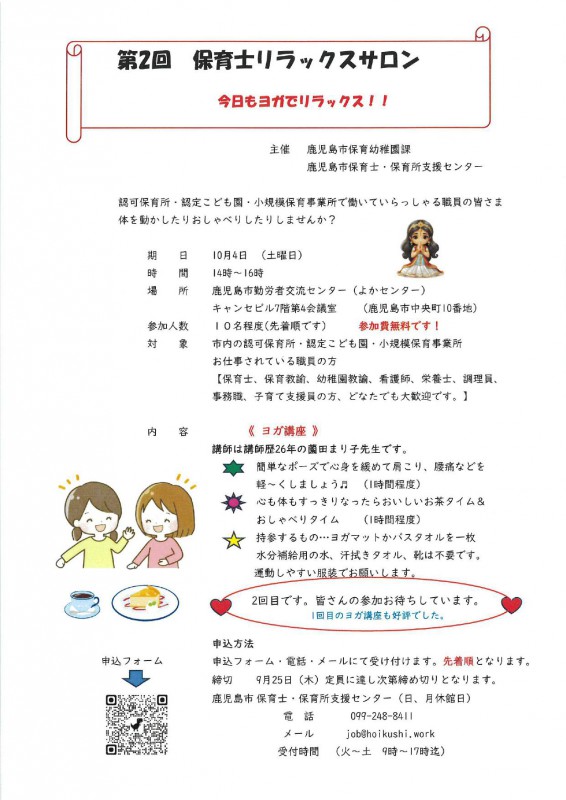 第2回　保育士リラックスサロン

今日もヨガでリラックス！！

主催　鹿児島市保育幼稚園課
鹿児島市保育士・保育所支援センター

認可保育所・認定こども園・小規模保育事業所で働いていらっしゃる職員の皆さま
体を動かしたりおしゃべりしたりしませんか？

期　日　10月4日　(土曜日)
時　間　14時～16時
場　所　鹿児島市勤労者交流センター（よかセンター）
キャンセビル7階第4会議室　（鹿児島市中央町10番地）
参加人数　１０名程度(先着順です)　参加費無料です！
対　象　市内の認可保育所・認定こども園・小規模保育事業所
お仕事されている職員の方
【保育士、保育教諭、幼稚園教諭、看護師、栄養士、調理員、事務職、子育て支援員の方、どなたでも大歓迎です。】

内　容　《 ヨガ講座 》
講師は講師歴26年の薗田まり子先生です。
簡単なポーズで心身を緩めて肩こり、腰痛などを軽～くしましょう♬　(1時間程度)
心も体もすっきりなったらおいしいお茶タイム＆おしゃべりタイム　(1時間程度)
持参するもの…ヨガマットかバスタオルを一枚
水分補給用の水、汗拭きタオル、靴は不要です。
運動しやすい服装でお願いします。

2回目です。皆さんの参加お待ちしています。
1回目のヨガ講座も好評でした。

申込方法
申込フォーム・電話・メールにて受け付けます。先着順となります。
締切　9月25日（木）定員に達し次第締め切りとなります。
鹿児島市 保育士・保育所支援センター（日、月休館日）
電　話　099-248-8411
メール　job@hoikushi.work
受付時間　（火～土　9時～17時迄）

申込フォーム